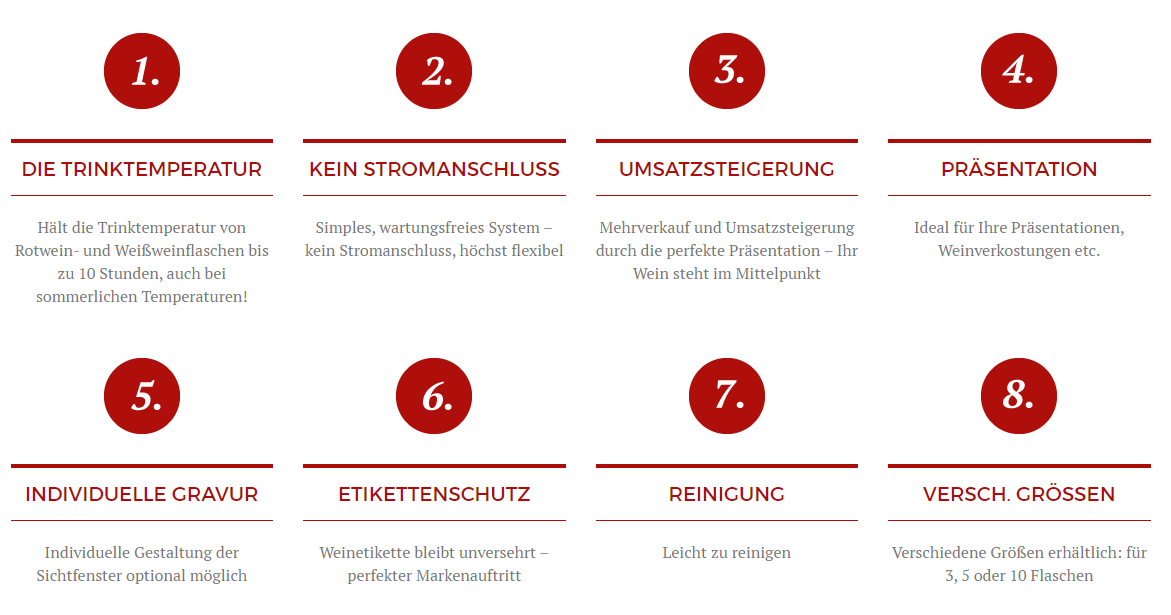 1.

DIE TRINKTEMPERATUR

Hält die Trinktemperatur von Rotwein- und Weißweinflaschen bis zu 10 Stunden, auch bei sommerlichen Temperaturen!

2.

KEIN STROMANSCHLUSS

Simples, wartungsfreies System – kein Stromanschluss, höchst flexibel

3.

UMSATZSTEIGERUNG

Mehrverkauf und Umsatzsteigerung durch die perfekte Präsentation – Ihr Wein steht im Mittelpunkt

4.

PRÄSENTATION

Ideal für Ihre Präsentationen, Weinverkostungen etc.

5.

INDIVIDUELLE GRAVUR

Individuelle Gestaltung der Sichtfenster optional möglich

6.

ETIKETTENSCHUTZ

Weinetikette bleibt unversehrt – perfekter Markenauftritt

7.

REINIGUNG

Leicht zu reinigen

8.

VERSCH. GRÖSSEN

Verschiedene Größen erhältlich: für 3, 5 oder 10 Flaschen